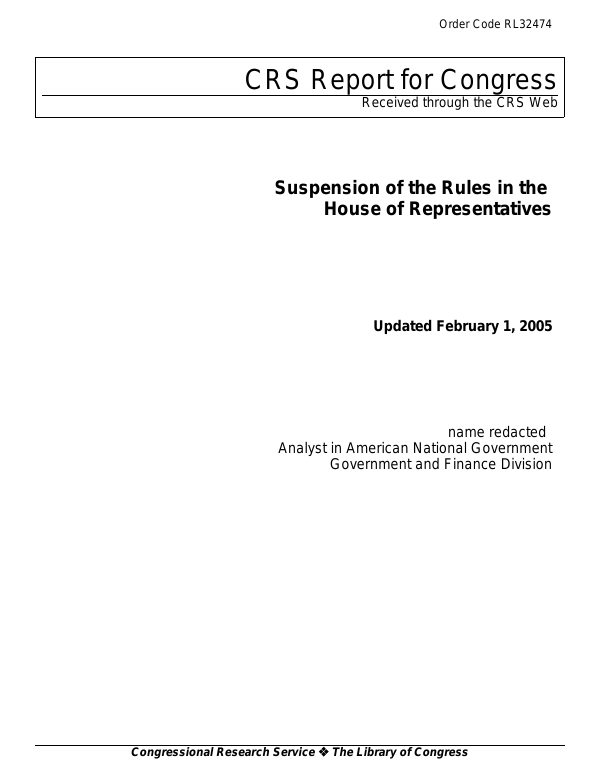 Order Code RL32474

CRS Report for Congress
Received through the CRS Web

Suspension of the Rules in the House of Representatives

Updated February 1, 2005

name redacted
Analyst in American National Government
Government and Finance Division

Congressional Research Service ❖ The Library of Congress